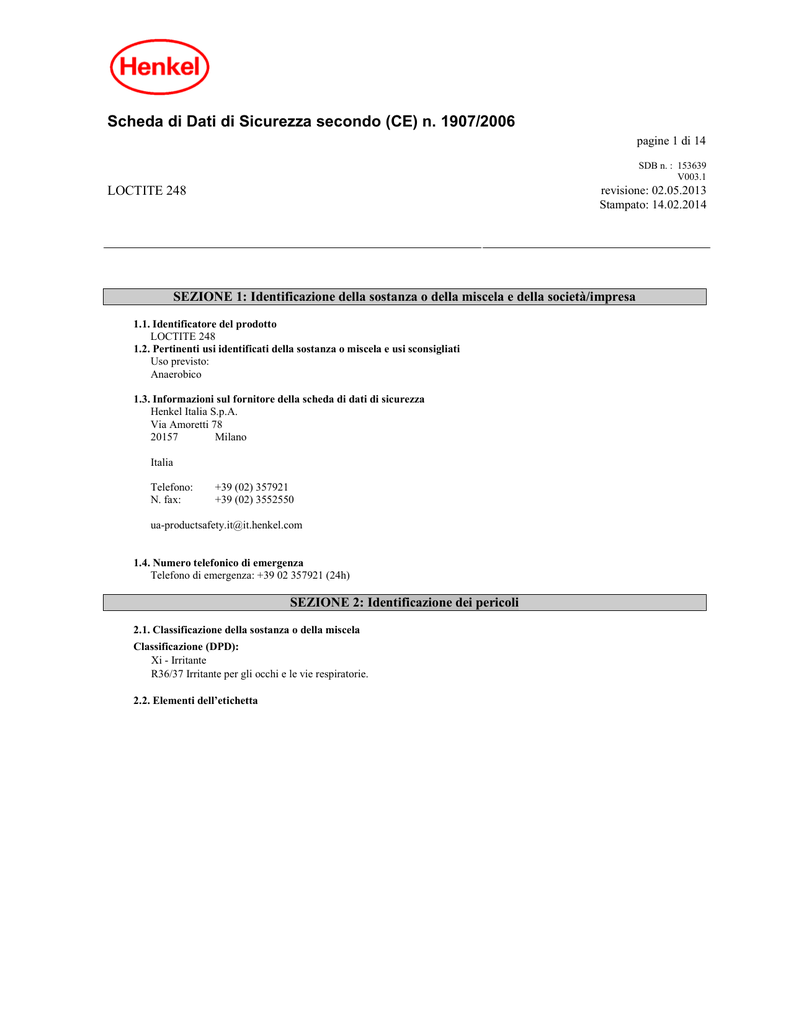 Henkel

Scheda di Dati di Sicurezza secondo (CE) n. 1907/2006

pagine 1 di 14

SDB n. : 153639
V003.1

LOCTITE 248

revisione: 02.05.2013
Stampato: 14.02.2014

SEZIONE 1: Identificazione della sostanza o della miscela e della società/impresa

1.1. Identificatore del prodotto
LOCTITE 248
1.2. Pertinenti usi identificati della sostanza o miscela e usi sconsigliati
Uso previsto:
Anaerobico

1.3. Informazioni sul fornitore della scheda di dati di sicurezza
Henkel Italia S.p.A.
Via Amoretti 78
20157 Milano

Italia

Telefono: +39 (02) 357921
N. fax: +39 (02) 3552550

ua-productsafety.it@it.henkel.com

1.4. Numero telefonico di emergenza
Telefono di emergenza: +39 02 357921 (24h)

SEZIONE 2: Identificazione dei pericoli

2.1. Classificazione della sostanza o della miscela
Classificazione (DPD):
Xi - Irritante
R36/37 Irritante per gli occhi e le vie respiratorie.

2.2. Elementi dell'etichetta